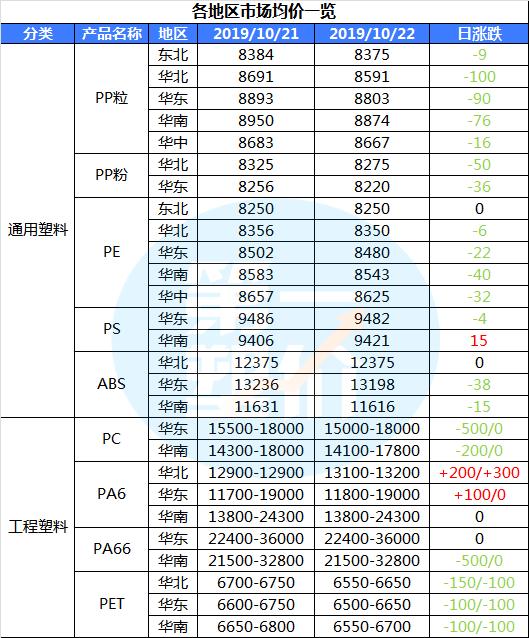 各地区市场均价一览

| 分类 | 产品名称 | 地区 | 2019/10/21 | 2019/10/22 | 日涨跌 |
|---|---|---|---|---|---|
| 通用塑料 | PP粒 | 东北 | 8384 | 8375 | -9 |
| | | 华北 | 8691 | 8591 | -100 |
| | | 华东 | 8893 | 8803 | -90 |
| | | 华南 | 8950 | 8874 | -76 |
| | | 华中 | 8683 | 8667 | -16 |
| | PP粉 | 华北 | 8325 | 8275 | -50 |
| | | 华东 | 8256 | 8220 | -36 |
| | PE | 东北 | 8250 | 8250 | 0 |
| | | 华北 | 8356 | 8350 | -6 |
| | | 华东 | 8502 | 8480 | -22 |
| | | 华南 | 8583 | 8543 | -40 |
| | | 华中 | 8657 | 8625 | -32 |
| | PS | 华东 | 9486 | 9482 | -4 |
| | | 华南 | 9406 | 9421 | 15 |
| | ABS | 华北 | 12375 | 12375 | 0 |
| | | 华东 | 13236 | 13198 | -38 |
| | | 华南 | 11631 | 11616 | -15 |
| 工程塑料 | PC | 华东 | 15500-18000 | 15000-18000 | -500/0 |
| | | 华南 | 14300-18000 | 14100-17800 | -200/0 |
| | PA6 | 华北 | 12900-12900 | 13100-13200 | +200/+300 |
| | | 华东 | 11700-19000 | 11800-19000 | +100/0 |
| | | 华南 | 13800-24300 | 13800-24300 | 0 |
| | PA66 | 华东 | 22400-36000 | 22400-36000 | 0 |
| | | 华南 | 21500-32800 | 21500-32800 | -500/0 |
| | PET | 华北 | 6700-6750 | 6550-6650 | -150/-100 |
| | | 华东 | 6600-6750 | 6500-6650 | -100/-100 |
| | | 华南 | 6650-6800 | 6550-6700 | -100/-100 |